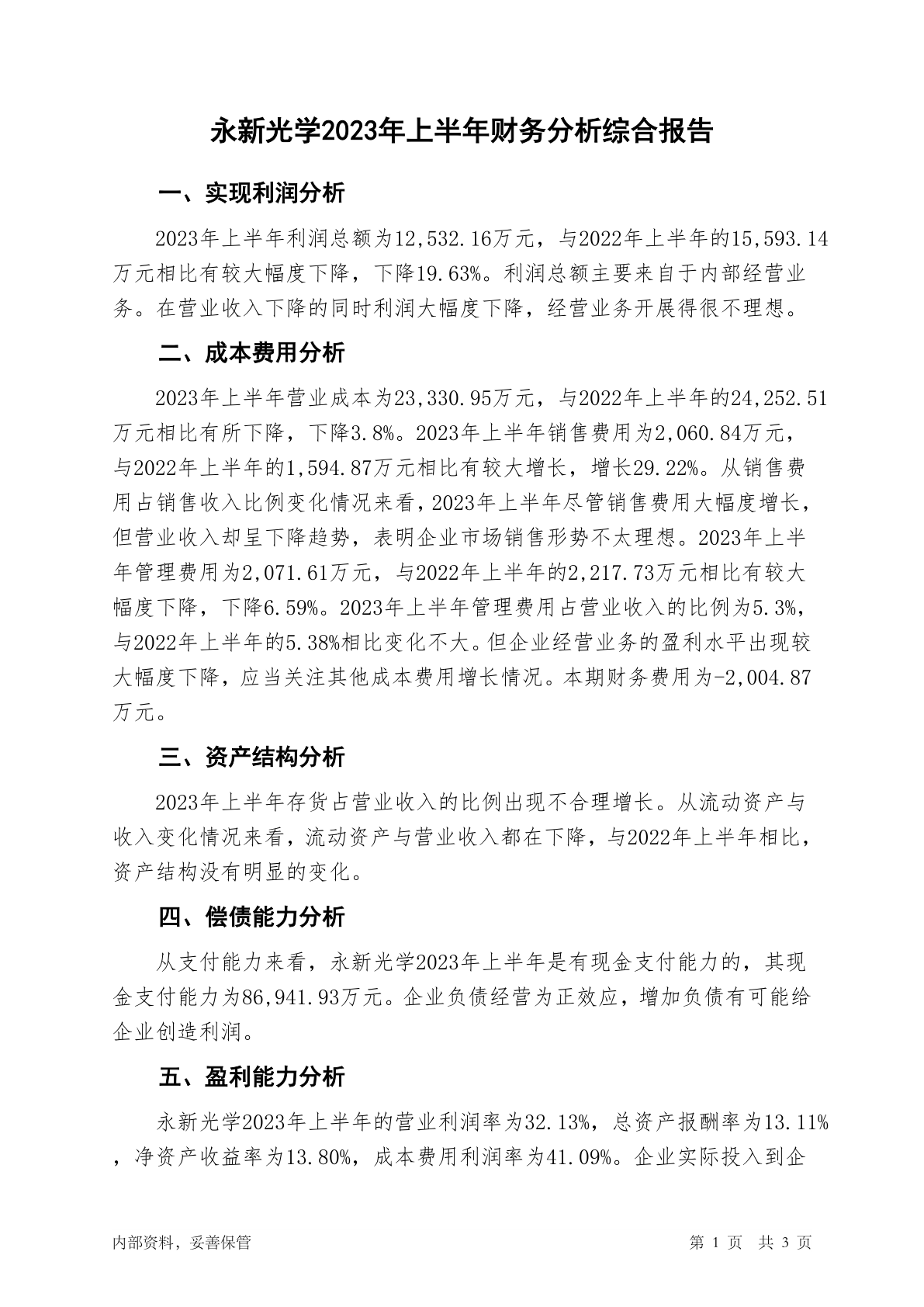 永新光学2023年上半年财务分析综合报告

一、实现利润分析

2023年上半年利润总额为12,532.16万元，与2022年上半年的15,593.14万元相比有较大幅度下降，下降19.63%。利润总额主要来自于内部经营业务。在营业收入下降的同时利润大幅度下降，经营业务开展得很不理想。

二、成本费用分析

2023年上半年营业成本为23,330.95万元，与2022年上半年的24,252.51万元相比有所下降，下降3.8%。2023年上半年销售费用为2,060.84万元，与2022年上半年的1,594.87万元相比有较大增长，增长29.22%。从销售费用占销售收入比例变化情况来看，2023年上半年尽管销售费用大幅度增长，但营业收入却呈下降趋势，表明企业市场销售形势不太理想。2023年上半年管理费用为2,071.61万元，与2022年上半年的2,217.73万元相比有较大幅度下降，下降6.59%。2023年上半年管理费用占营业收入的比例为5.3%，与2022年上半年的5.38%相比变化不大。但企业经营业务的盈利水平出现较大幅度下降，应当关注其他成本费用增长情况。本期财务费用为-2,004.87万元。

三、资产结构分析

2023年上半年存货占营业收入的比例出现不合理增长。从流动资产与收入变化情况来看，流动资产与营业收入都在下降，与2022年上半年相比，资产结构没有明显的变化。

四、偿债能力分析

从支付能力来看，永新光学2023年上半年是有现金支付能力的，其现金支付能力为86,941.93万元。企业负债经营为正效应，增加负债有可能给企业创造利润。

五、盈利能力分析

永新光学2023年上半年的营业利润率为32.13%，总资产报酬率为13.11%，净资产收益率为13.80%，成本费用利润率为41.09%。企业实际投入到企

内部资料，妥善保管

第 1 页 共 3 页